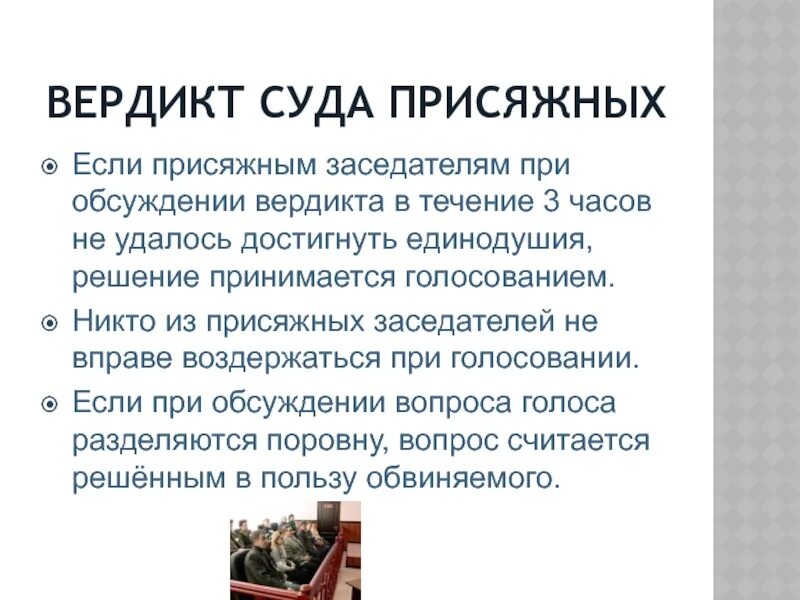 ВЕРДИКТ СУДА ПРИСЯЖНЫХ

• Если присяжным заседателям при обсуждении вердикта в течение 3 часов не удалось достигнуть единодушия, решение принимается голосованием.

• Никто из присяжных заседателей не вправе воздержаться при голосовании.

• Если при обсуждении вопроса голоса разделяются поровну, вопрос считается решённым в пользу обвиняемого.